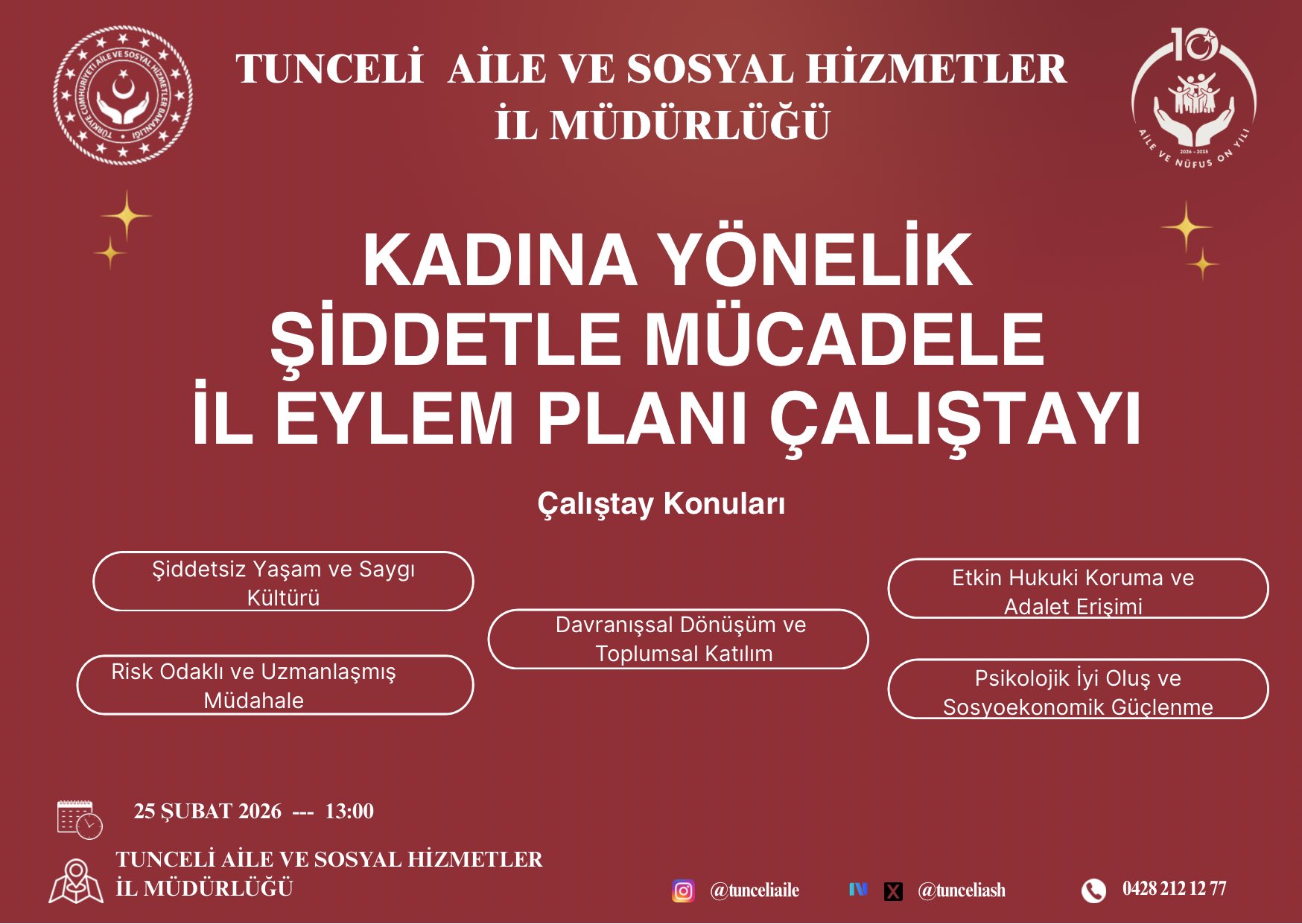 TÜRKİYE CUMHURİYETİ AİLE VE SOSYAL HİZMETLER BAKANLIĞI

TUNCELİ AİLE VE SOSYAL HİZMETLER İL MÜDÜRLÜĞÜ

10
2026 - 2035
AİLE VE NÜFUS ON YILI

KADINA YÖNELİK ŞİDDETLE MÜCADELE İL EYLEM PLANI ÇALIŞTAYI

Çalıştay Konuları

Şiddetsiz Yaşam ve Saygı Kültürü

Risk Odaklı ve Uzmanlaşmış Müdahale

Davranışsal Dönüşüm ve Toplumsal Katılım

Etkin Hukuki Koruma ve Adalet Erişimi

Psikolojik İyi Oluş ve Sosyoekonomik Güçlenme

25 ŞUBAT 2026 --- 13:00

TUNCELİ AİLE VE SOSYAL HİZMETLER İL MÜDÜRLÜĞÜ

@tunceliaile

@tunceliash

0428 212 12 77